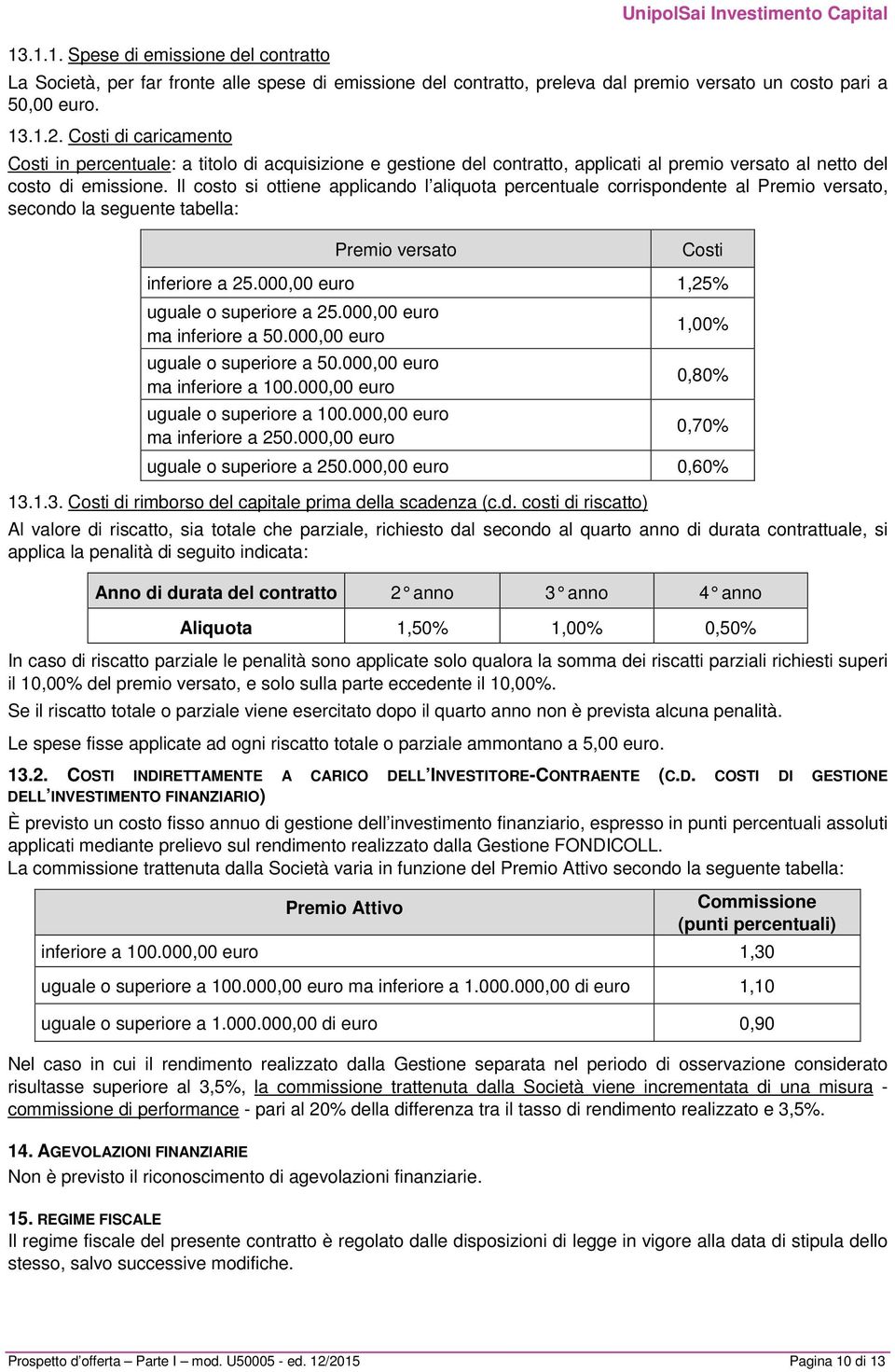 UnipolSai Investimento Capital

13.1.1. Spese di emissione del contratto

La Società, per far fronte alle spese di emissione del contratto, preleva dal premio versato un costo pari a 50,00 euro.

13.1.2. Costi di caricamento

Costi in percentuale: a titolo di acquisizione e gestione del contratto, applicati al premio versato al netto del costo di emissione. Il costo si ottiene applicando l'aliquota percentuale corrispondente al Premio versato, secondo la seguente tabella:

| Premio versato | Costi |
|---|---|
| inferiore a 25.000,00 euro | 1,25% |
| uguale o superiore a 25.000,00 euro ma inferiore a 50.000,00 euro | 1,00% |
| uguale o superiore a 50.000,00 euro ma inferiore a 100.000,00 euro | 0,80% |
| uguale o superiore a 100.000,00 euro ma inferiore a 250.000,00 euro | 0,70% |
| uguale o superiore a 250.000,00 euro | 0,60% |

13.1.3. Costi di rimborso del capitale prima della scadenza (c.d. costi di riscatto)

Al valore di riscatto, sia totale che parziale, richiesto dal secondo al quarto anno di durata contrattuale, si applica la penalità di seguito indicata:

| Anno di durata del contratto | 2° anno | 3° anno | 4° anno |
|---|---|---|---|
| Aliquota | 1,50% | 1,00% | 0,50% |

In caso di riscatto parziale le penalità sono applicate solo qualora la somma dei riscatti parziali richiesti superi il 10,00% del premio versato, e solo sulla parte eccedente il 10,00%.

Se il riscatto totale o parziale viene esercitato dopo il quarto anno non è prevista alcuna penalità.

Le spese fisse applicate ad ogni riscatto totale o parziale ammontano a 5,00 euro.

13.2. COSTI INDIRETTAMENTE A CARICO DELL'INVESTITORE-CONTRAENTE (C.D. COSTI DI GESTIONE DELL'INVESTIMENTO FINANZIARIO)

È previsto un costo fisso annuo di gestione dell'investimento finanziario, espresso in punti percentuali assoluti applicati mediante prelievo sul rendimento realizzato dalla Gestione FONDICOLL.
La commissione trattenuta dalla Società varia in funzione del Premio Attivo secondo la seguente tabella:

| Premio Attivo | Commissione (punti percentuali) |
|---|---|
| inferiore a 100.000,00 euro | 1,30 |
| uguale o superiore a 100.000,00 euro ma inferiore a 1.000.000,00 di euro | 1,10 |
| uguale o superiore a 1.000.000,00 di euro | 0,90 |

Nel caso in cui il rendimento realizzato dalla Gestione separata nel periodo di osservazione considerato risultasse superiore al 3,5%, la commissione trattenuta dalla Società viene incrementata di una misura - commissione di performance - pari al 20% della differenza tra il tasso di rendimento realizzato e 3,5%.

14. AGEVOLAZIONI FINANZIARIE

Non è previsto il riconoscimento di agevolazioni finanziarie.

15. REGIME FISCALE

Il regime fiscale del presente contratto è regolato dalle disposizioni di legge in vigore alla data di stipula dello stesso, salvo successive modifiche.

Prospetto d'offerta – Parte I – mod. U50005 - ed. 12/2015 Pagina 10 di 13